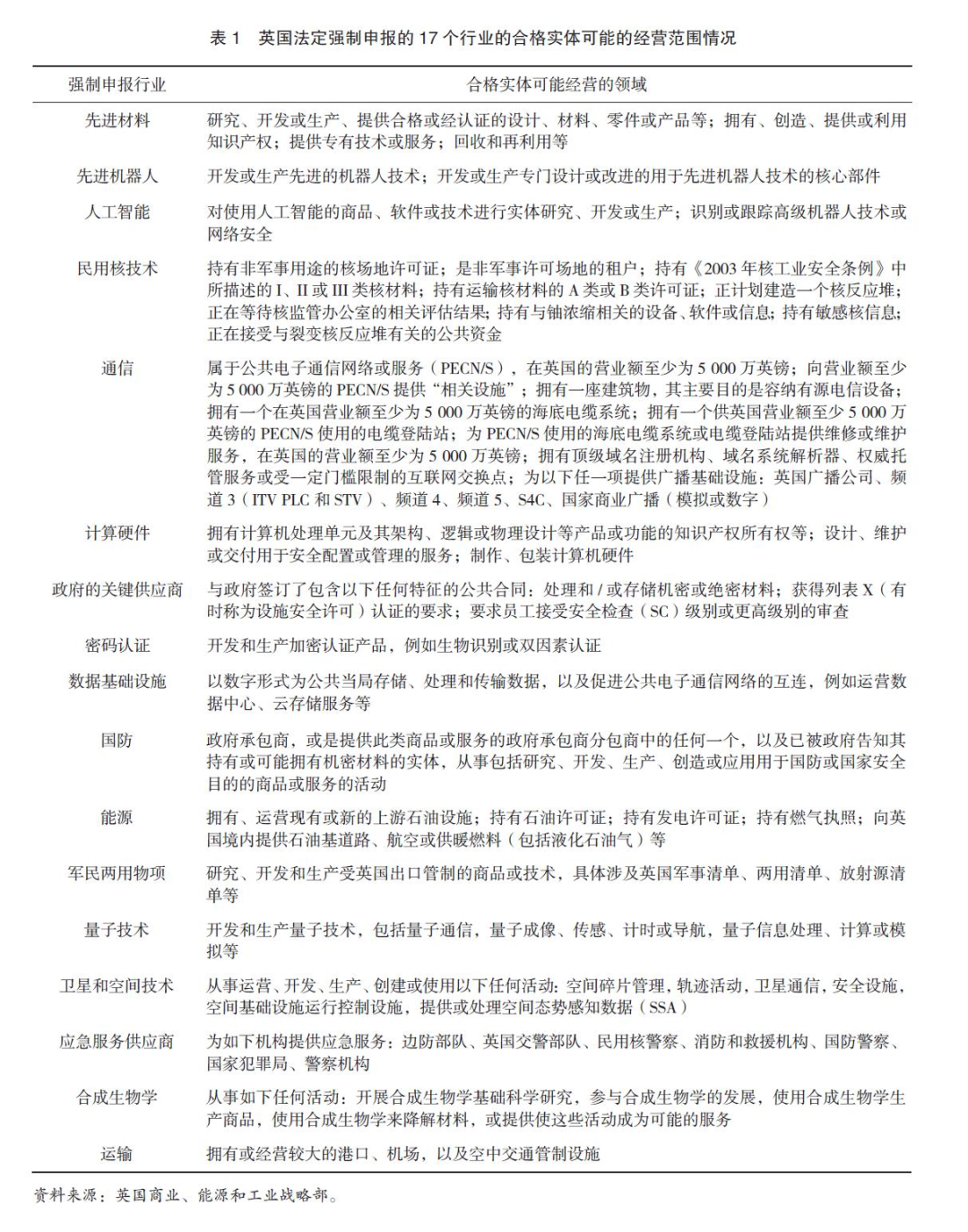 表 1　英国法定强制申报的 17 个行业的合格实体可能的经营范围情况

| 强制申报行业 | 合格实体可能经营的领域 |
|---|---|
| 先进材料 | 研究、开发或生产、提供合格或经认证的设计、材料、零件或产品等；拥有、创造、提供或利用知识产权；提供专有技术或服务；回收和再利用等 |
| 先进机器人 | 开发或生产先进的机器人技术；开发或生产专门设计或改进的用于先进机器人技术的核心部件 |
| 人工智能 | 对使用人工智能的商品、软件或技术进行实体研究、开发或生产；识别或跟踪高级机器人技术或网络安全 |
| 民用核技术 | 持有非军事用途的核场地许可证；是非军事许可场地的租户；持有《2003 年核工业安全条例》中所描述的 I、II 或 III 类核材料；持有运输核材料的 A 类或 B 类许可证；正计划建造一个核反应堆；正在等待核监管办公室的相关评估结果；持有与铀浓缩相关的设备、软件或信息；持有敏感核信息；正在接受与裂变核反应堆有关的公共资金 |
| 通信 | 属于公共电子通信网络或服务（PECN/S），在英国的营业额至少为 5 000 万英镑；向营业额至少为 5 000 万英镑的 PECN/S 提供“相关设施”；拥有一座建筑物，其主要目的是容纳有源电信设备；拥有一个在英国营业额至少为 5 000 万英镑的海底电缆系统；拥有一个供英国营业额至少 5 000 万英镑的 PECN/S 使用的电缆登陆站；为 PECN/S 使用的海底电缆系统或电缆登陆站提供维修或维护服务，在英国的营业额至少为 5 000 万英镑；拥有顶级域名注册机构、域名系统解析器、权威托管服务或受一定门槛限制的互联网交换点；为以下任一项提供广播基础设施：英国广播公司、频道 3（ITV PLC 和 STV）、频道 4、频道 5、S4C、国家商业广播（模拟或数字） |
| 计算硬件 | 拥有计算机处理单元及其架构、逻辑或物理设计等产品或功能的知识产权所有权等；设计、维护或交付用于安全配置或管理的服务；制作、包装计算机硬件 |
| 政府的关键供应商 | 与政府签订了包含以下任何特征的公共合同：处理和 / 或存储机密或绝密材料；获得列表 X（有时称为设施安全许可）认证的要求；要求员工接受安全检查（SC）级别或更高级别的审查 |
| 密码认证 | 开发和生产加密认证产品，例如生物识别或双因素认证 |
| 数据基础设施 | 以数字形式为公共当局存储、处理和传输数据，以及促进公共电子通信网络的互连，例如运营数据中心、云存储服务等 |
| 国防 | 政府承包商，或是提供此类商品或服务的政府承包商分包商中的任何一个，以及已被政府告知其持有或可能拥有机密材料的实体，从事包括研究、开发、生产、创造或应用用于国防或国家安全目的的商品或服务的活动 |
| 能源 | 拥有、运营现有或新的上游石油设施；持有石油许可证；持有发电许可证；持有燃气执照；向英国境内提供石油基道路、航空或供暖燃料（包括液化石油气）等 |
| 军民两用物项 | 研究、开发和生产受英国出口管制的商品或技术，具体涉及英国军事清单、两用清单、放射源清单等 |
| 量子技术 | 开发和生产量子技术，包括量子通信，量子成像、传感、计时或导航，量子信息处理、计算或模拟等 |
| 卫星和空间技术 | 从事运营、开发、生产、创建或使用以下任何活动：空间碎片管理，轨迹活动，卫星通信，安全设施，空间基础设施运行控制设施，提供或处理空间态势感知数据（SSA） |
| 应急服务供应商 | 为如下机构提供应急服务：边防部队、英国交警部队、民用核警察、消防和救援机构、国防警察、国家犯罪局、警察机构 |
| 合成生物学 | 从事如下任何活动：开展合成生物学基础科学研究，参与合成生物学的发展，使用合成生物学生产商品，使用合成生物学来降解材料，或提供使这些活动成为可能的服务 |
| 运输 | 拥有或经营较大的港口、机场，以及空中交通管制设施 |

资料来源：英国商业、能源和工业战略部。